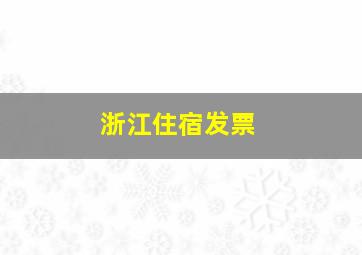 浙江住宿发票